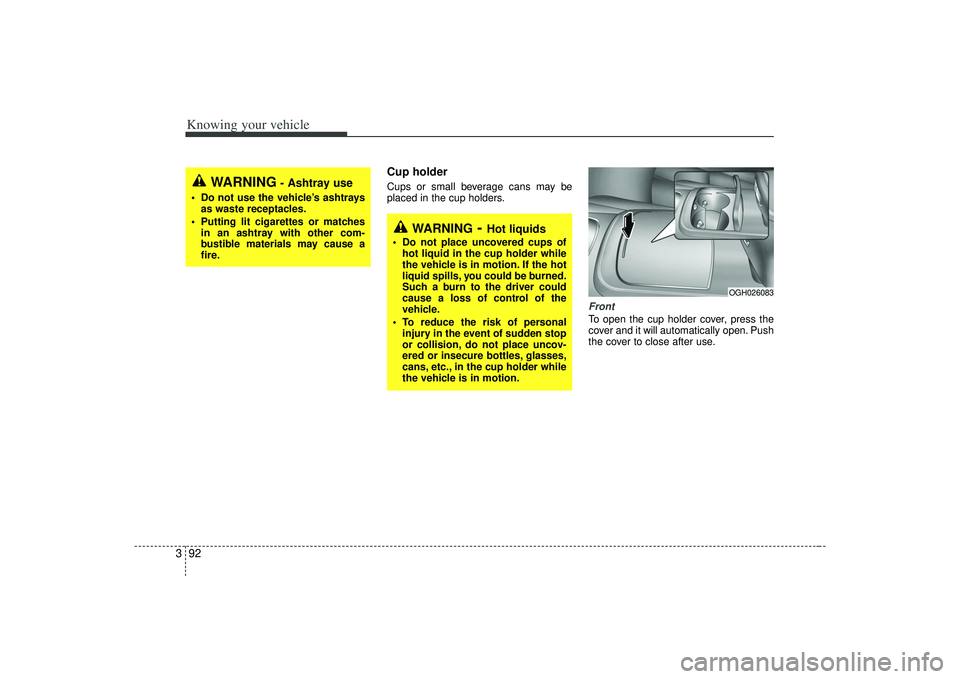 Knowing your vehicle

WARNING - Ashtray use

• Do not use the vehicle's ashtrays as waste receptacles.
• Putting lit cigarettes or matches in an ashtray with other combustible materials may cause a fire.

Cup holder

Cups or small beverage cans may be placed in the cup holders.

WARNING - Hot liquids

• Do not place uncovered cups of hot liquid in the cup holder while the vehicle is in motion. If the hot liquid spills, you could be burned. Such a burn to the driver could cause a loss of control of the vehicle.
• To reduce the risk of personal injury in the event of sudden stop or collision, do not place uncovered or insecure bottles, glasses, cans, etc., in the cup holder while the vehicle is in motion.

OGH026083

Front

To open the cup holder cover, press the cover and it will automatically open. Push the cover to close after use.

3 92

carmanualsonline.info